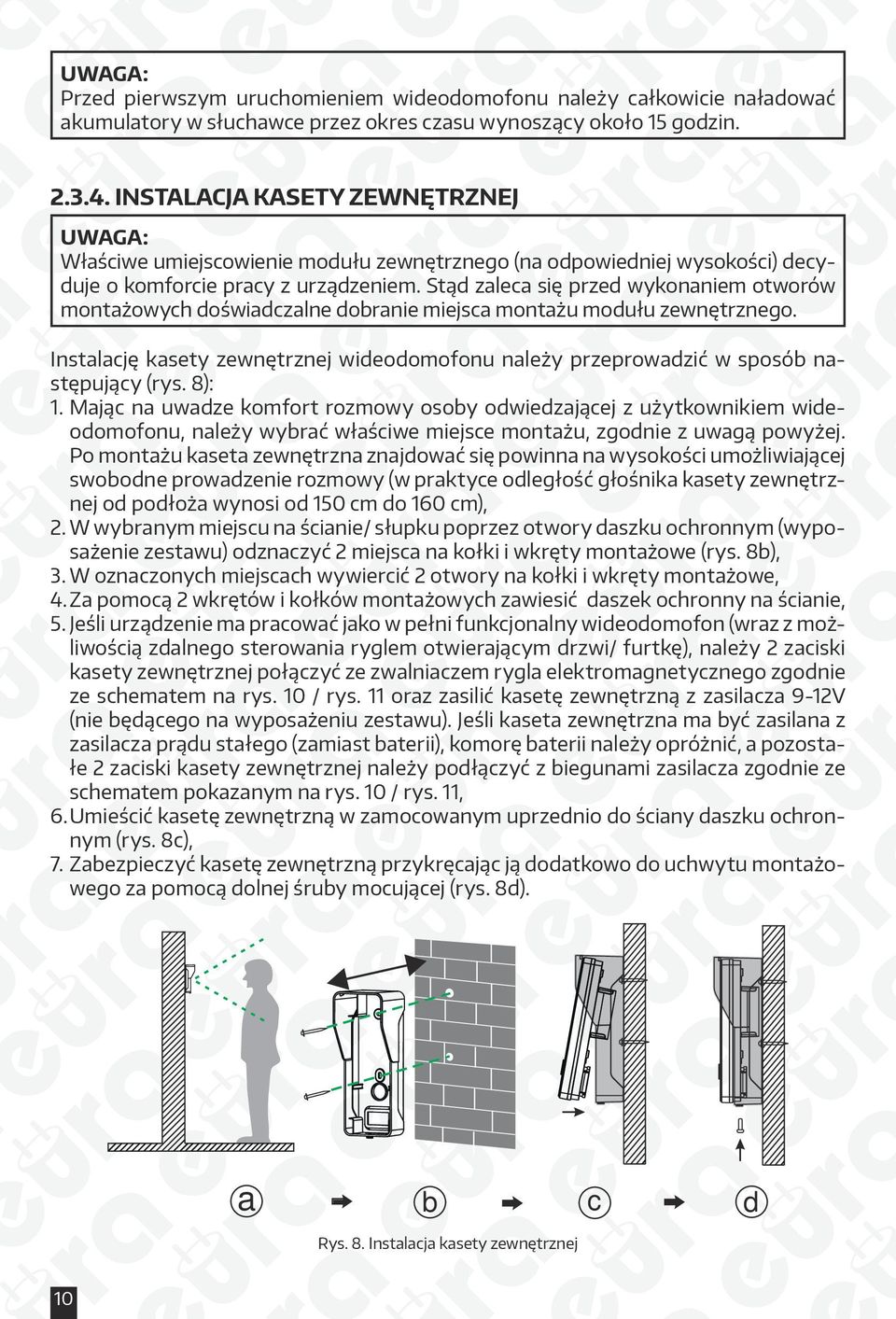 UWAGA:
Przed pierwszym uruchomieniem wideodomofonu należy całkowicie naładować akumulatory w słuchawce przez okres czasu wynoszący około 15 godzin.

2.3.4. INSTALACJA KASETY ZEWNĘTRZNEJ

UWAGA:
Właściwe umiejscowienie modułu zewnętrznego (na odpowiedniej wysokości) decyduje o komforcie pracy z urządzeniem. Stąd zaleca się przed wykonaniem otworów montażowych doświadczalne dobranie miejsca montażu modułu zewnętrznego.

Instalację kasety zewnętrznej wideodomofonu należy przeprowadzić w sposób następujący (rys. 8):
1. Mając na uwadze komfort rozmowy osoby odwiedzającej z użytkownikiem wideodomofonu, należy wybrać właściwe miejsce montażu, zgodnie z uwagą powyżej. Po montażu kaseta zewnętrzna znajdować się powinna na wysokości umożliwiającej swobodne prowadzenie rozmowy (w praktyce odległość głośnika kasety zewnętrznej od podłoża wynosi od 150 cm do 160 cm),
2. W wybranym miejscu na ścianie/ słupku poprzez otwory daszku ochronnym (wyposażenie zestawu) odznaczyć 2 miejsca na kołki i wkręty montażowe (rys. 8b),
3. W oznaczonych miejscach wywiercić 2 otwory na kołki i wkręty montażowe,
4. Za pomocą 2 wkrętów i kołków montażowych zawiesić daszek ochronny na ścianie,
5. Jeśli urządzenie ma pracować jako w pełni funkcjonalny wideodomofon (wraz z możliwością zdalnego sterowania ryglem otwierającym drzwi/ furtkę), należy 2 zaciski kasety zewnętrznej połączyć ze zwalniaczem rygla elektromagnetycznego zgodnie ze schematem na rys. 10 / rys. 11 oraz zasilić kasetę zewnętrzną z zasilacza 9-12V (nie będącego na wyposażeniu zestawu). Jeśli kaseta zewnętrzna ma być zasilana z zasilacza prądu stałego (zamiast baterii), komorę baterii należy opróżnić, a pozostałe 2 zaciski kasety zewnętrznej należy podłączyć z biegunami zasilacza zgodnie ze schematem pokazanym na rys. 10 / rys. 11,
6. Umieścić kasetę zewnętrzną w zamocowanym uprzednio do ściany daszku ochronnym (rys. 8c),
7. Zabezpieczyć kasetę zewnętrzną przykręcając ją dodatkowo do uchwytu montażowego za pomocą dolnej śruby mocującej (rys. 8d).

a b c d

Rys. 8. Instalacja kasety zewnętrznej

10